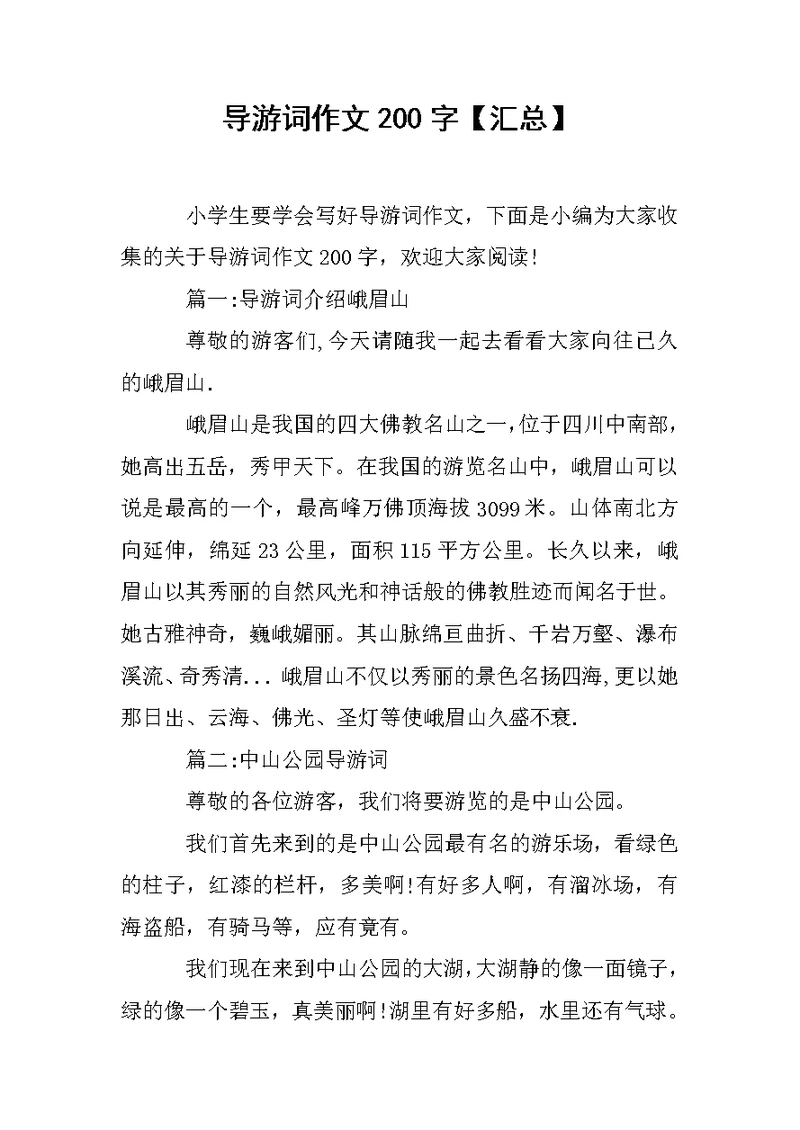 导游词作文 200 字【汇总】

小学生要学会写好导游词作文，下面是小编为大家收集的关于导游词作文 200 字，欢迎大家阅读!

篇一:导游词介绍峨眉山

尊敬的游客们,今天请随我一起去看看大家向往已久的峨眉山.

峨眉山是我国的四大佛教名山之一,位于四川中南部,她高出五岳，秀甲天下。在我国的游览名山中，峨眉山可以说是最高的一个，最高峰万佛顶海拔 3099 米。山体南北方向延伸，绵延 23 公里，面积 115 平方公里。长久以来，峨眉山以其秀丽的自然风光和神话般的佛教胜迹而闻名于世。她古雅神奇，巍峨媚丽。其山脉绵亘曲折、千岩万壑、瀑布溪流、奇秀清... 峨眉山不仅以秀丽的景色名扬四海,更以她那日出、云海、佛光、圣灯等使峨眉山久盛不衰.

篇二:中山公园导游词

尊敬的各位游客，我们将要游览的是中山公园。

我们首先来到的是中山公园最有名的游乐场，看绿色的柱子，红漆的栏杆，多美啊!有好多人啊，有溜冰场，有海盗船，有骑马等，应有竟有。

我们现在来到中山公园的大湖,大湖静的像一面镜子,绿的像一个碧玉，真美丽啊!湖里有好多船，水里还有气球。